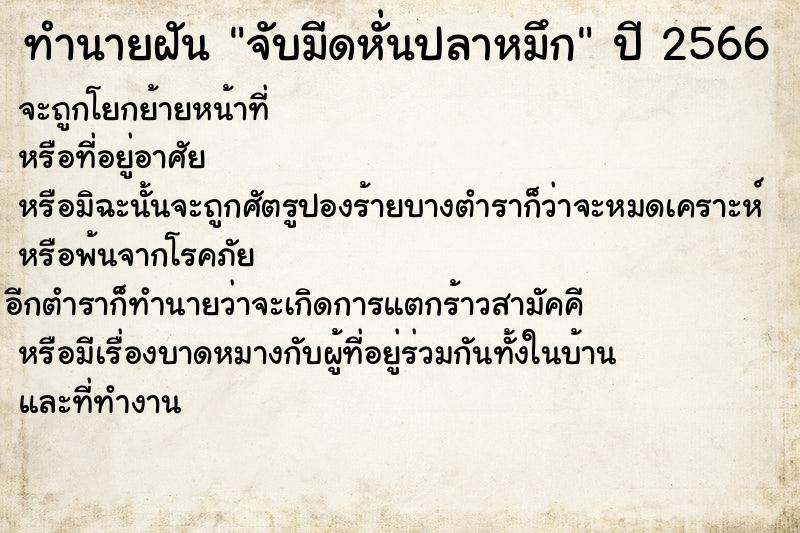 ทำนายฝัน "จับมีดหั่นปลาหมึก" ปี 2566

จะถูกโยกย้ายหน้าที่
หรือที่อยู่อาศัย
หรือมิฉะนั้นจะถูกศัตรูปองร้ายบางตำราก็ว่าจะหมดเคราะห์
หรือพ้นจากโรคภัย
อีกตำราก็ทำนายว่าจะเกิดการแตกร้าวสามัคคี
หรือมีเรื่องบาดหมางกับผู้ที่อยู่ร่วมกันทั้งในบ้าน
และที่ทำงาน